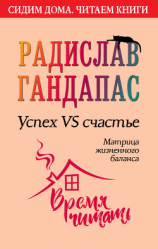 СИДИМ ДОМА. ЧИТАЕМ КНИГИ

РАДИСЛАВ ГАНДАПАС

Успех VS счастье

Матрица жизненного баланса

Время читать